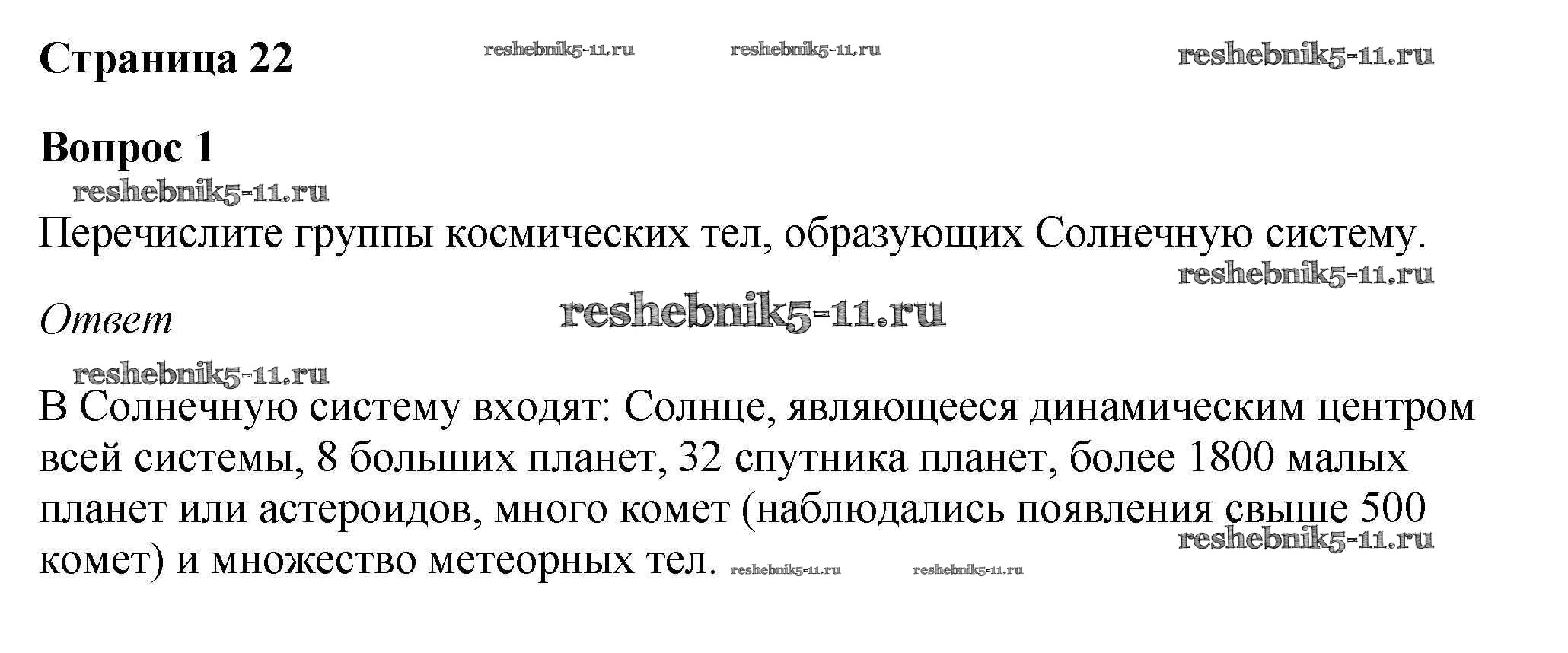 Страница 22

Вопрос 1

Перечислите группы космических тел, образующих Солнечную систему.

Ответ

В Солнечную систему входят: Солнце, являющееся динамическим центром всей системы, 8 больших планет, 32 спутника планет, более 1800 малых планет или астероидов, много комет (наблюдались появления свыше 500 комет) и множество метеорных тел.

reshebnik5-11.ru